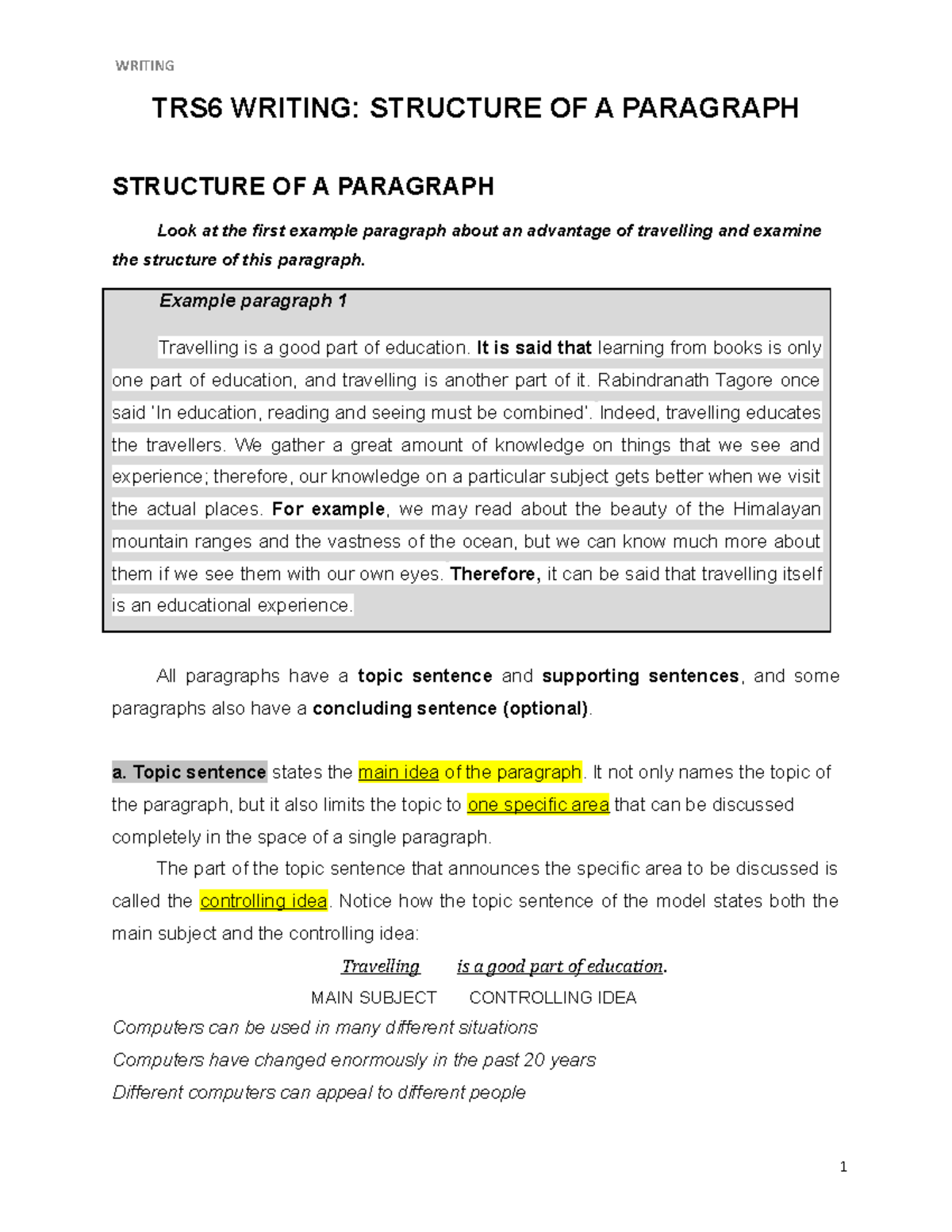 WRITING

TRS6 WRITING: STRUCTURE OF A PARAGRAPH

STRUCTURE OF A PARAGRAPH

Look at the first example paragraph about an advantage of travelling and examine the structure of this paragraph.

Example paragraph 1

Travelling is a good part of education. It is said that learning from books is only one part of education, and travelling is another part of it. Rabindranath Tagore once said 'In education, reading and seeing must be combined'. Indeed, travelling educates the travellers. We gather a great amount of knowledge on things that we see and experience; therefore, our knowledge on a particular subject gets better when we visit the actual places. For example, we may read about the beauty of the Himalayan mountain ranges and the vastness of the ocean, but we can know much more about them if we see them with our own eyes. Therefore, it can be said that travelling itself is an educational experience.

All paragraphs have a topic sentence and supporting sentences, and some paragraphs also have a concluding sentence (optional).

a. Topic sentence states the main idea of the paragraph. It not only names the topic of the paragraph, but it also limits the topic to one specific area that can be discussed completely in the space of a single paragraph.

The part of the topic sentence that announces the specific area to be discussed is called the controlling idea. Notice how the topic sentence of the model states both the main subject and the controlling idea:

Travelling is a good part of education.

MAIN SUBJECT CONTROLLING IDEA

Computers can be used in many different situations

Computers have changed enormously in the past 20 years

Different computers can appeal to different people

1